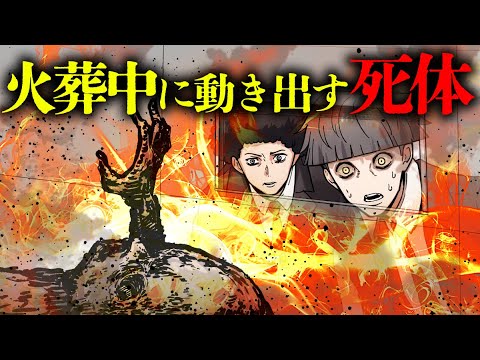 火葬中に動き出す死体